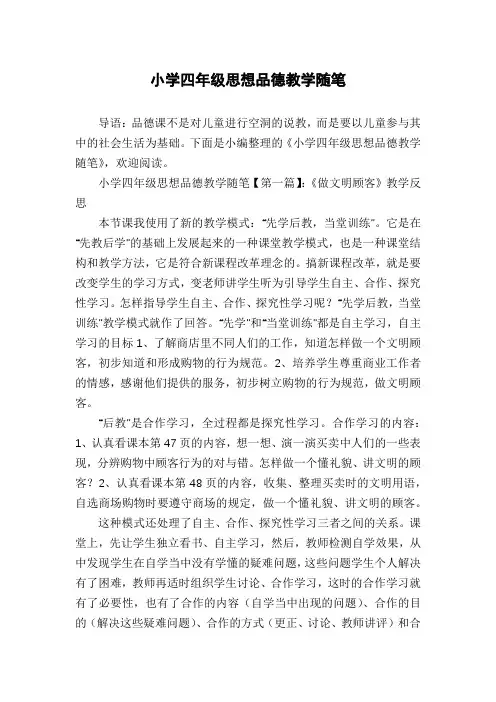 小学四年级思想品德教学随笔

导语：品德课不是对儿童进行空洞的说教，而是要以儿童参与其中的社会生活为基础。下面是小编整理的《小学四年级思想品德教学随笔》，欢迎阅读。

小学四年级思想品德教学随笔【第一篇】:《做文明顾客》教学反思

本节课我使用了新的教学模式：“先学后教，当堂训练”。它是在“先教后学”的基础上发展起来的一种课堂教学模式，也是一种课堂结构和教学方法，它是符合新课程改革理念的。搞新课程改革，就是要改变学生的学习方式，变老师讲学生听为引导学生自主、合作、探究性学习。怎样指导学生自主、合作、探究性学习呢？“先学后教，当堂训练”教学模式就作了回答。“先学”和“当堂训练”都是自主学习，自主学习的目标 1、了解商店里不同人们的工作，知道怎样做一个文明顾客，初步知道和形成购物的行为规范。2、培养学生尊重商业工作者的情感，感谢他们提供的服务，初步树立购物的行为规范，做文明顾客。

“后教”是合作学习，全过程都是探究性学习。合作学习的内容：1、认真看课本第 47 页的内容，想一想、演一演买卖中人们的一些表现，分辨购物中顾客行为的对与错。怎样做一个懂礼貌、讲文明的顾客？2、认真看课本第 48 页的内容，收集、整理买卖时的文明用语，自选商场购物时要遵守商场的规定，做一个懂礼貌、讲文明的顾客。

这种模式还处理了自主、合作、探究性学习三者之间的关系。课堂上，先让学生独立看书、自主学习，然后，教师检测自学效果，从中发现学生在自学当中没有学懂的疑难问题，这些问题学生个人解决有了困难，教师再适时组织学生讨论、合作学习，这时的合作学习就有了必要性，也有了合作的内容（自学当中出现的问题）、合作的目的（解决这些疑难问题）、合作的方式（更正、讨论、教师讲评）和合